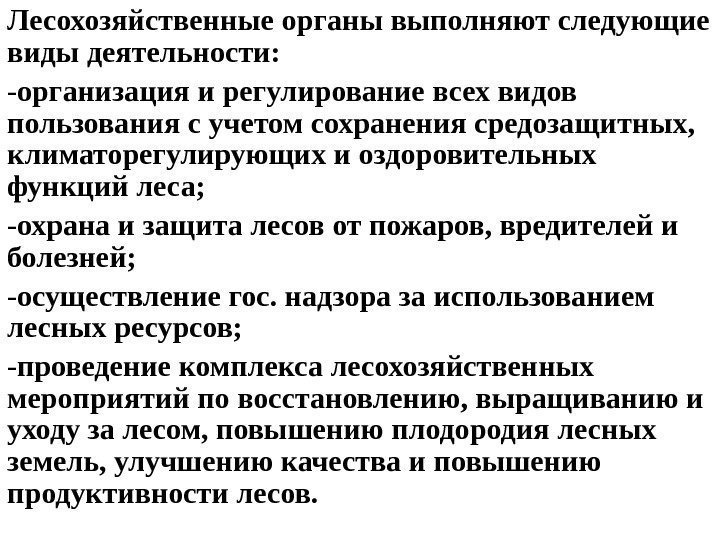 Лесохозяйственные органы выполняют следующие виды деятельности:

-организация и регулирование всех видов пользования с учетом сохранения средозащитных, климаторегулирующих и оздоровительных функций леса;

-охрана и защита лесов от пожаров, вредителей и болезней;

-осуществление гос. надзора за использованием лесных ресурсов;

-проведение комплекса лесохозяйственных мероприятий по восстановлению, выращиванию и уходу за лесом, повышению плодородия лесных земель, улучшению качества и повышению продуктивности лесов.